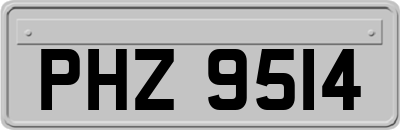 PHZ 9514